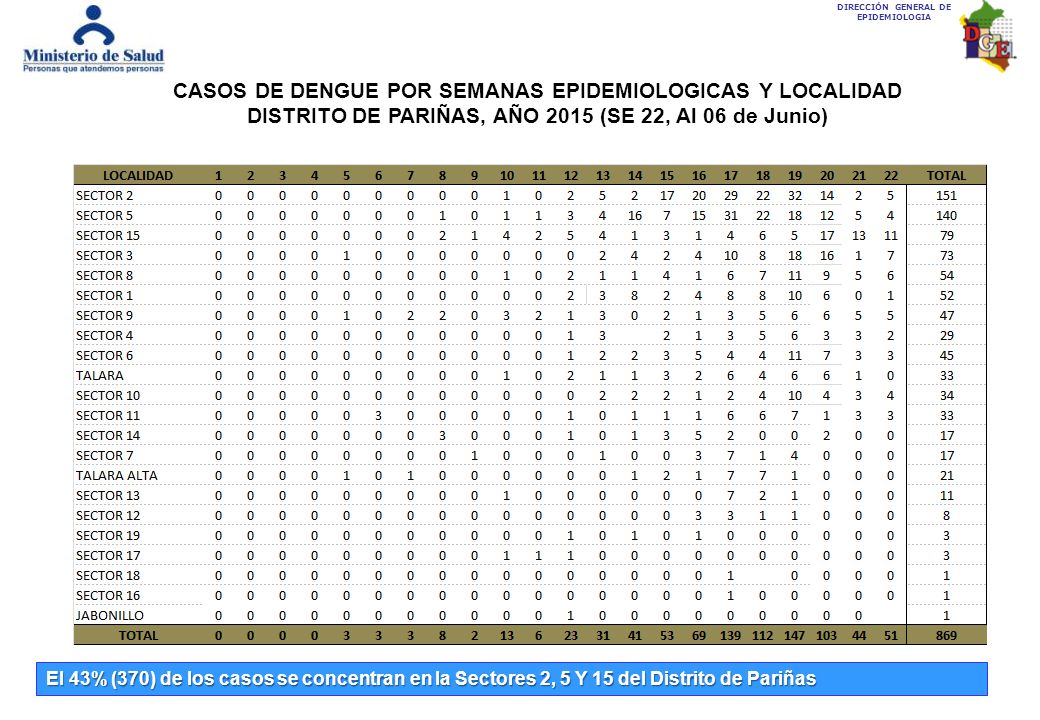 Ministerio de Salud
Personas que atendemos personas

DIRECCIÓN GENERAL DE EPIDEMIOLOGIA

DGE

CASOS DE DENGUE POR SEMANAS EPIDEMIOLOGICAS Y LOCALIDAD
DISTRITO DE PARIÑAS, AÑO 2015 (SE 22, Al 06 de Junio)

| LOCALIDAD | 1 | 2 | 3 | 4 | 5 | 6 | 7 | 8 | 9 | 10 | 11 | 12 | 13 | 14 | 15 | 16 | 17 | 18 | 19 | 20 | 21 | 22 | TOTAL |
|---|---|---|---|---|---|---|---|---|---|---|---|---|---|---|---|---|---|---|---|---|---|---|---|
| SECTOR 2 | 0 | 0 | 0 | 0 | 0 | 0 | 0 | 0 | 0 | 1 | 0 | 2 | 5 | 2 | 17 | 20 | 29 | 22 | 32 | 14 | 2 | 5 | 151 |
| SECTOR 5 | 0 | 0 | 0 | 0 | 0 | 0 | 0 | 1 | 0 | 1 | 1 | 3 | 4 | 16 | 7 | 15 | 31 | 22 | 18 | 12 | 5 | 4 | 140 |
| SECTOR 15 | 0 | 0 | 0 | 0 | 0 | 0 | 0 | 2 | 1 | 4 | 2 | 5 | 4 | 1 | 3 | 1 | 4 | 6 | 5 | 17 | 13 | 11 | 79 |
| SECTOR 3 | 0 | 0 | 0 | 0 | 1 | 0 | 0 | 0 | 0 | 0 | 0 | 0 | 2 | 4 | 2 | 4 | 10 | 8 | 18 | 16 | 1 | 7 | 73 |
| SECTOR 8 | 0 | 0 | 0 | 0 | 0 | 0 | 0 | 0 | 0 | 1 | 0 | 2 | 1 | 1 | 4 | 1 | 6 | 7 | 11 | 9 | 5 | 6 | 54 |
| SECTOR 1 | 0 | 0 | 0 | 0 | 0 | 0 | 0 | 0 | 0 | 0 | 0 | 2 | 3 | 8 | 2 | 4 | 8 | 8 | 10 | 6 | 0 | 1 | 52 |
| SECTOR 9 | 0 | 0 | 0 | 0 | 1 | 0 | 2 | 2 | 0 | 3 | 2 | 1 | 3 | 0 | 2 | 1 | 3 | 5 | 6 | 6 | 5 | 5 | 47 |
| SECTOR 4 | 0 | 0 | 0 | 0 | 0 | 0 | 0 | 0 | 0 | 0 | 0 | 1 | 3 |  | 2 | 1 | 3 | 5 | 6 | 3 | 3 | 2 | 29 |
| SECTOR 6 | 0 | 0 | 0 | 0 | 0 | 0 | 0 | 0 | 0 | 0 | 0 | 1 | 2 | 2 | 3 | 5 | 4 | 4 | 11 | 7 | 3 | 3 | 45 |
| TALARA | 0 | 0 | 0 | 0 | 0 | 0 | 0 | 0 | 0 | 1 | 0 | 2 | 1 | 1 | 3 | 2 | 6 | 4 | 6 | 6 | 1 | 0 | 33 |
| SECTOR 10 | 0 | 0 | 0 | 0 | 0 | 0 | 0 | 0 | 0 | 0 | 0 | 0 | 2 | 2 | 2 | 1 | 2 | 4 | 10 | 4 | 3 | 4 | 34 |
| SECTOR 11 | 0 | 0 | 0 | 0 | 0 | 3 | 0 | 0 | 0 | 0 | 0 | 1 | 0 | 1 | 1 | 1 | 6 | 6 | 7 | 1 | 3 | 3 | 33 |
| SECTOR 14 | 0 | 0 | 0 | 0 | 0 | 0 | 0 | 3 | 0 | 0 | 0 | 1 | 0 | 1 | 3 | 5 | 2 | 0 | 0 | 2 | 0 | 0 | 17 |
| SECTOR 7 | 0 | 0 | 0 | 0 | 0 | 0 | 0 | 0 | 1 | 0 | 0 | 0 | 1 | 0 | 0 | 3 | 7 | 1 | 4 | 0 | 0 | 0 | 17 |
| TALARA ALTA | 0 | 0 | 0 | 0 | 1 | 0 | 1 | 0 | 0 | 0 | 0 | 0 | 0 | 1 | 2 | 1 | 7 | 7 | 1 | 0 | 0 | 0 | 21 |
| SECTOR 13 | 0 | 0 | 0 | 0 | 0 | 0 | 0 | 0 | 0 | 1 | 0 | 0 | 0 | 0 | 0 | 0 | 7 | 2 | 1 | 0 | 0 | 0 | 11 |
| SECTOR 12 | 0 | 0 | 0 | 0 | 0 | 0 | 0 | 0 | 0 | 0 | 0 | 0 | 0 | 0 | 0 | 3 | 3 | 1 | 1 | 0 | 0 | 0 | 8 |
| SECTOR 19 | 0 | 0 | 0 | 0 | 0 | 0 | 0 | 0 | 0 | 0 | 0 | 1 | 0 | 1 | 0 | 1 | 0 | 0 | 0 | 0 | 0 | 0 | 3 |
| SECTOR 17 | 0 | 0 | 0 | 0 | 0 | 0 | 0 | 0 | 0 | 1 | 1 | 1 | 0 | 0 | 0 | 0 | 0 | 0 | 0 | 0 | 0 | 0 | 3 |
| SECTOR 18 | 0 | 0 | 0 | 0 | 0 | 0 | 0 | 0 | 0 | 0 | 0 | 0 | 0 | 0 | 0 | 0 | 1 |  | 0 | 0 | 0 | 0 | 1 |
| SECTOR 16 | 0 | 0 | 0 | 0 | 0 | 0 | 0 | 0 | 0 | 0 | 0 | 0 | 0 | 0 | 0 | 0 | 1 | 0 | 0 | 0 | 0 | 0 | 1 |
| JABONILLO | 0 | 0 | 0 | 0 | 0 | 0 | 0 | 0 | 0 | 0 | 0 | 1 | 0 | 0 | 0 | 0 | 0 | 0 | 0 | 0 | 0 |  | 1 |
| TOTAL | 0 | 0 | 0 | 0 | 3 | 3 | 3 | 8 | 2 | 13 | 6 | 23 | 31 | 41 | 53 | 69 | 139 | 112 | 147 | 103 | 44 | 51 | 869 |

El 43% (370) de los casos se concentran en la Sectores 2, 5 Y 15 del Distrito de Pariñas